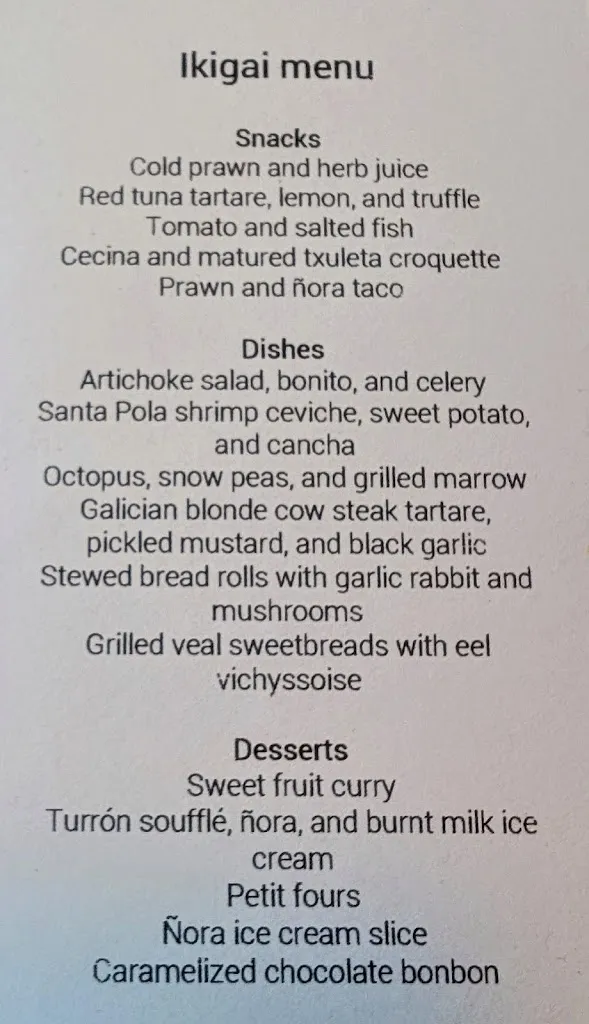 Ikigai menu

Snacks
Cold prawn and herb juice
Red tuna tartare, lemon, and truffle
Tomato and salted fish
Cecina and matured txuleta croquette
Prawn and ñora taco

Dishes
Artichoke salad, bonito, and celery
Santa Pola shrimp ceviche, sweet potato, and cancha
Octopus, snow peas, and grilled marrow
Galician blonde cow steak tartare, pickled mustard, and black garlic
Stewed bread rolls with garlic rabbit and mushrooms
Grilled veal sweetbreads with eel vichyssoise

Desserts
Sweet fruit curry
Turrón soufflé, ñora, and burnt milk ice cream
Petit fours
Ñora ice cream slice
Caramelized chocolate bonbon